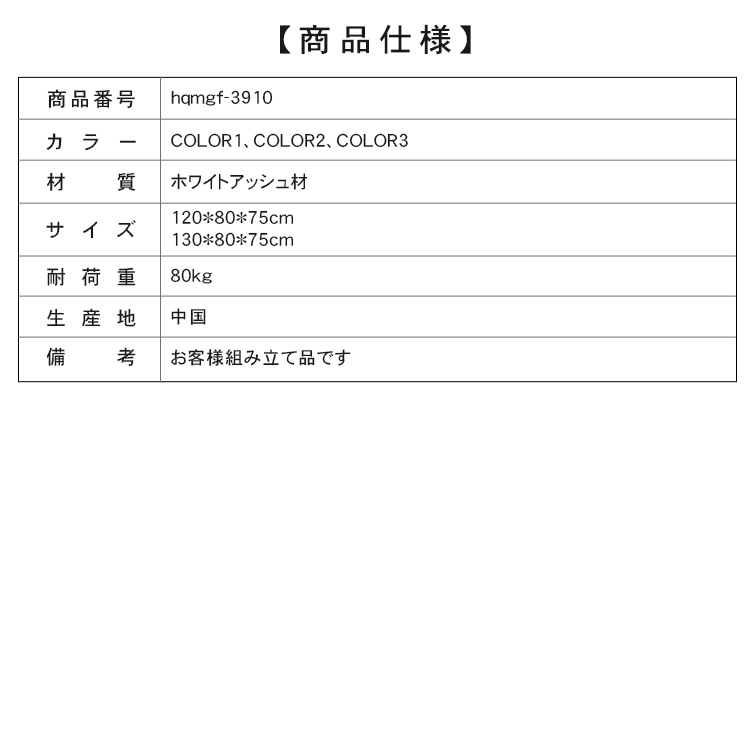 【商品仕様】

| 商品番号 | hqmgf-3910 |
|---|---|
| カラー | COLOR1、COLOR2、COLOR3 |
| 材質 | ホワイトアッシュ材 |
| サイズ | 120*80*75cm 130*80*75cm |
| 耐荷重 | 80kg |
| 生産地 | 中国 |
| 備考 | お客様組み立て品です |